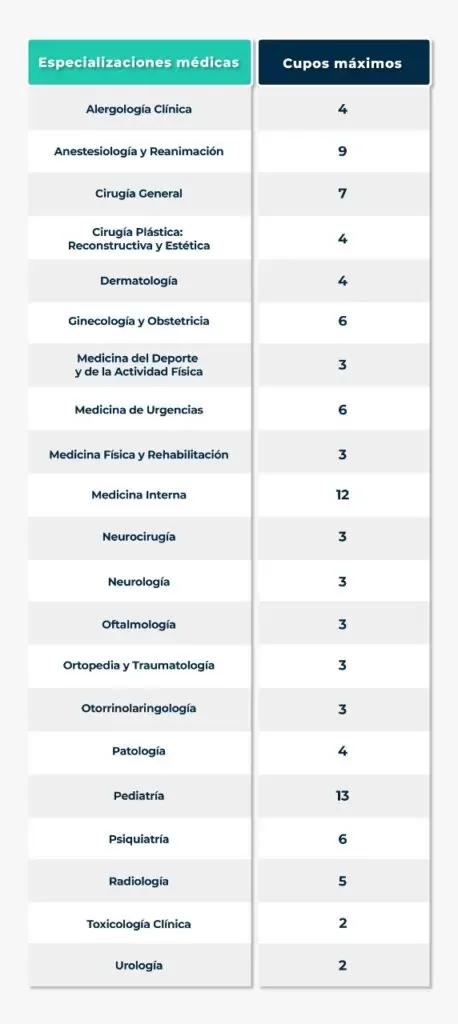 | Especializaciones médicas | Cupos máximos |
|---|---|
| Alergología Clínica | 4 |
| Anestesiología y Reanimación | 9 |
| Cirugía General | 7 |
| Cirugía Plástica: Reconstructiva y Estética | 4 |
| Dermatología | 4 |
| Ginecología y Obstetricia | 6 |
| Medicina del Deporte y de la Actividad Física | 3 |
| Medicina de Urgencias | 6 |
| Medicina Física y Rehabilitación | 3 |
| Medicina Interna | 12 |
| Neurocirugía | 3 |
| Neurología | 3 |
| Oftalmología | 3 |
| Ortopedia y Traumatología | 3 |
| Otorrinolaringología | 3 |
| Patología | 4 |
| Pediatría | 13 |
| Psiquiatría | 6 |
| Radiología | 5 |
| Toxicología Clínica | 2 |
| Urología | 2 |